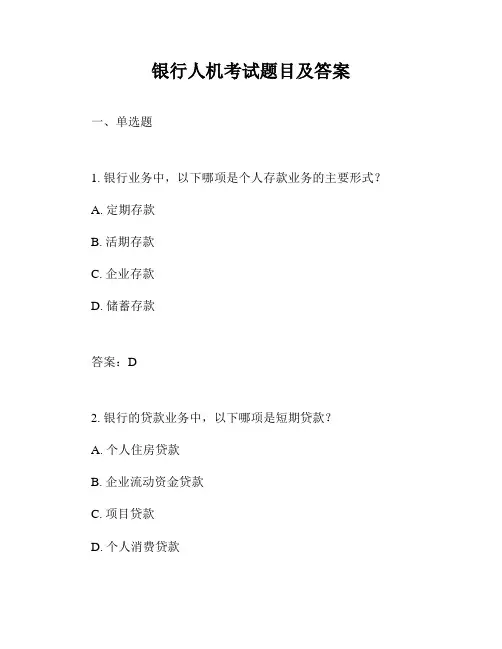 银行人机考试题目及答案

一、单选题

1. 银行业务中，以下哪项是个人存款业务的主要形式？

A. 定期存款

B. 活期存款

C. 企业存款

D. 储蓄存款

答案：D

2. 银行的贷款业务中，以下哪项是短期贷款？

A. 个人住房贷款

B. 企业流动资金贷款

C. 项目贷款

D. 个人消费贷款